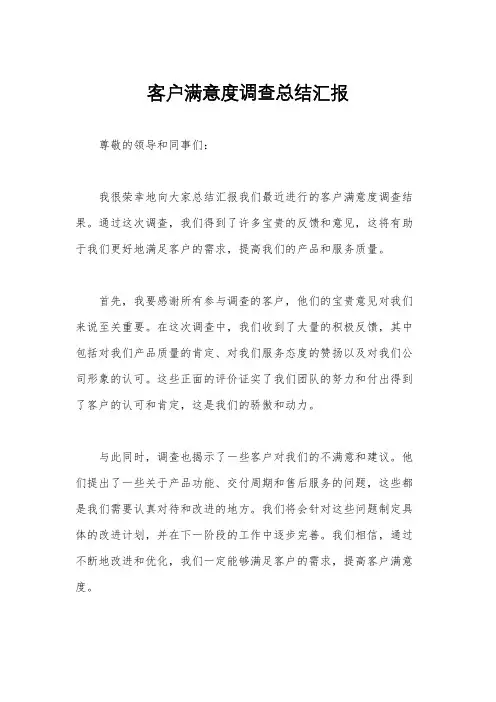 客户满意度调查总结汇报

尊敬的领导和同事们：

我很荣幸地向大家总结汇报我们最近进行的客户满意度调查结果。通过这次调查，我们得到了许多宝贵的反馈和意见，这将有助于我们更好地满足客户的需求，提高我们的产品和服务质量。

首先，我要感谢所有参与调查的客户，他们的宝贵意见对我们来说至关重要。在这次调查中，我们收到了大量的积极反馈，其中包括对我们产品质量的肯定、对我们服务态度的赞扬以及对我们公司形象的认可。这些正面的评价证实了我们团队的努力和付出得到了客户的认可和肯定，这是我们的骄傲和动力。

与此同时，调查也揭示了一些客户对我们的不满意和建议。他们提出了一些关于产品功能、交付周期和售后服务的问题，这些都是我们需要认真对待和改进的地方。我们将会针对这些问题制定具体的改进计划，并在下一阶段的工作中逐步完善。我们相信，通过不断地改进和优化，我们一定能够满足客户的需求，提高客户满意度。